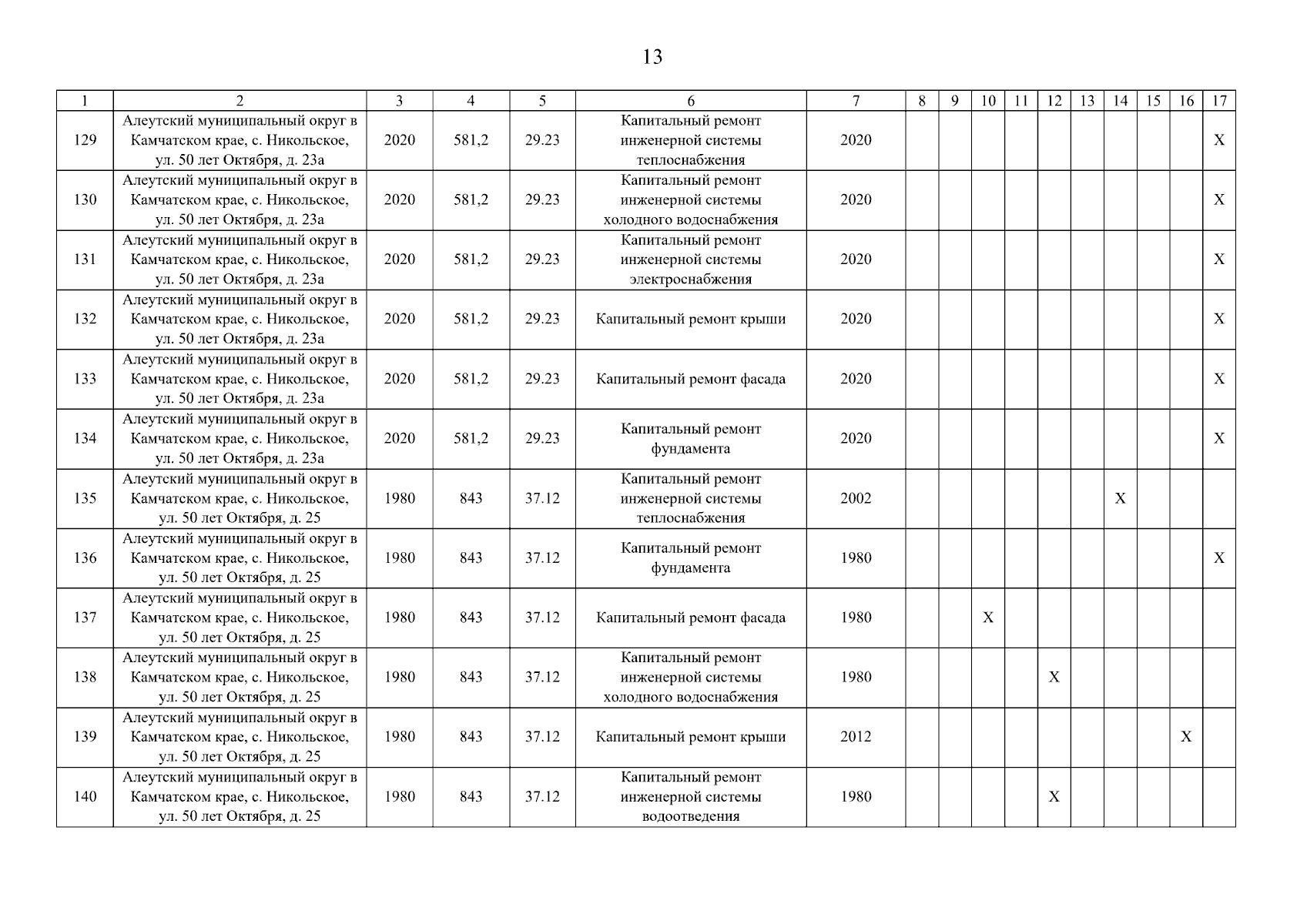 13

| 1 | 2 | 3 | 4 | 5 | 6 | 7 | 8 | 9 | 10 | 11 | 12 | 13 | 14 | 15 | 16 | 17 |
|---|---|---|---|---|---|---|---|---|---|---|---|---|---|---|---|---|
| 129 | Алеутский муниципальный округ в Камчатском крае, с. Никольское, ул. 50 лет Октября, д. 23а | 2020 | 581,2 | 29.23 | Капитальный ремонт инженерной системы теплоснабжения | 2020 | | | | | | | | | | X |
| 130 | Алеутский муниципальный округ в Камчатском крае, с. Никольское, ул. 50 лет Октября, д. 23а | 2020 | 581,2 | 29.23 | Капитальный ремонт инженерной системы холодного водоснабжения | 2020 | | | | | | | | | | X |
| 131 | Алеутский муниципальный округ в Камчатском крае, с. Никольское, ул. 50 лет Октября, д. 23а | 2020 | 581,2 | 29.23 | Капитальный ремонт инженерной системы электроснабжения | 2020 | | | | | | | | | | X |
| 132 | Алеутский муниципальный округ в Камчатском крае, с. Никольское, ул. 50 лет Октября, д. 23а | 2020 | 581,2 | 29.23 | Капитальный ремонт крыши | 2020 | | | | | | | | | | X |
| 133 | Алеутский муниципальный округ в Камчатском крае, с. Никольское, ул. 50 лет Октября, д. 23а | 2020 | 581,2 | 29.23 | Капитальный ремонт фасада | 2020 | | | | | | | | | | X |
| 134 | Алеутский муниципальный округ в Камчатском крае, с. Никольское, ул. 50 лет Октября, д. 23а | 2020 | 581,2 | 29.23 | Капитальный ремонт фундамента | 2020 | | | | | | | | | | X |
| 135 | Алеутский муниципальный округ в Камчатском крае, с. Никольское, ул. 50 лет Октября, д. 25 | 1980 | 843 | 37.12 | Капитальный ремонт инженерной системы теплоснабжения | 2002 | | | | | | | X | | | |
| 136 | Алеутский муниципальный округ в Камчатском крае, с. Никольское, ул. 50 лет Октября, д. 25 | 1980 | 843 | 37.12 | Капитальный ремонт фундамента | 1980 | | | | | | | | | | X |
| 137 | Алеутский муниципальный округ в Камчатском крае, с. Никольское, ул. 50 лет Октября, д. 25 | 1980 | 843 | 37.12 | Капитальный ремонт фасада | 1980 | | | X | | | | | | | |
| 138 | Алеутский муниципальный округ в Камчатском крае, с. Никольское, ул. 50 лет Октября, д. 25 | 1980 | 843 | 37.12 | Капитальный ремонт инженерной системы холодного водоснабжения | 1980 | | | | | X | | | | | |
| 139 | Алеутский муниципальный округ в Камчатском крае, с. Никольское, ул. 50 лет Октября, д. 25 | 1980 | 843 | 37.12 | Капитальный ремонт крыши | 2012 | | | | | | | | | X | |
| 140 | Алеутский муниципальный округ в Камчатском крае, с. Никольское, ул. 50 лет Октября, д. 25 | 1980 | 843 | 37.12 | Капитальный ремонт инженерной системы водоотведения | 1980 | | | | | X | | | | | |